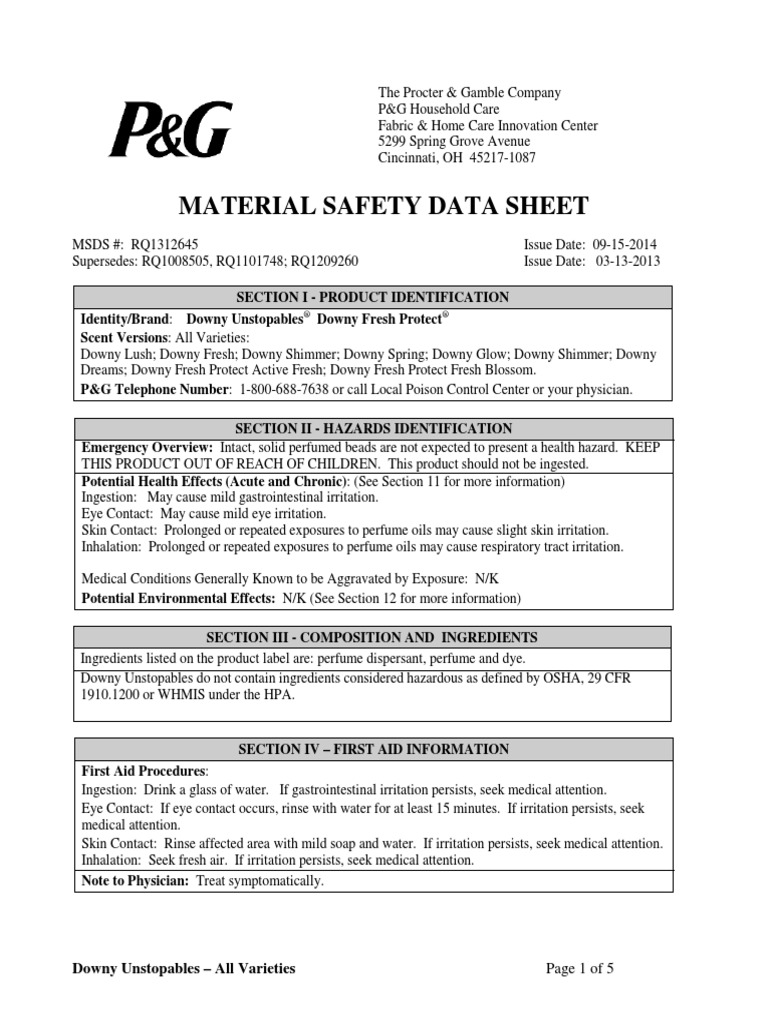 P&G

The Procter & Gamble Company
P&G Household Care
Fabric & Home Care Innovation Center
5299 Spring Grove Avenue
Cincinnati, OH 45217-1087

MATERIAL SAFETY DATA SHEET

MSDS #: RQ1312645
Supersedes: RQ1008505, RQ1101748; RQ1209260

Issue Date: 09-15-2014
Issue Date: 03-13-2013

SECTION I - PRODUCT IDENTIFICATION

Identity/Brand: Downy Unstopables® Downy Fresh Protect®
Scent Versions: All Varieties:
Downy Lush; Downy Fresh; Downy Shimmer; Downy Spring; Downy Glow; Downy Shimmer; Downy Dreams; Downy Fresh Protect Active Fresh; Downy Fresh Protect Fresh Blossom.
P&G Telephone Number: 1-800-688-7638 or call Local Poison Control Center or your physician.

SECTION II - HAZARDS IDENTIFICATION

Emergency Overview: Intact, solid perfumed beads are not expected to present a health hazard. KEEP THIS PRODUCT OUT OF REACH OF CHILDREN. This product should not be ingested.
Potential Health Effects (Acute and Chronic): (See Section 11 for more information)
Ingestion: May cause mild gastrointestinal irritation.
Eye Contact: May cause mild eye irritation.
Skin Contact: Prolonged or repeated exposures to perfume oils may cause slight skin irritation.
Inhalation: Prolonged or repeated exposures to perfume oils may cause respiratory tract irritation.

Medical Conditions Generally Known to be Aggravated by Exposure: N/K
Potential Environmental Effects: N/K (See Section 12 for more information)

SECTION III - COMPOSITION AND INGREDIENTS

Ingredients listed on the product label are: perfume dispersant, perfume and dye.
Downy Unstopables do not contain ingredients considered hazardous as defined by OSHA, 29 CFR 1910.1200 or WHMIS under the HPA.

SECTION IV – FIRST AID INFORMATION

First Aid Procedures:
Ingestion: Drink a glass of water. If gastrointestinal irritation persists, seek medical attention.
Eye Contact: If eye contact occurs, rinse with water for at least 15 minutes. If irritation persists, seek medical attention.
Skin Contact: Rinse affected area with mild soap and water. If irritation persists, seek medical attention.
Inhalation: Seek fresh air. If irritation persists, seek medical attention.
Note to Physician: Treat symptomatically.

Downy Unstopables – All Varieties

Page 1 of 5